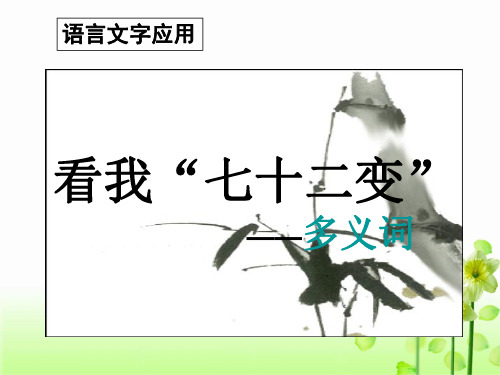 语言文字应用

看我“七十二变”

——多义词